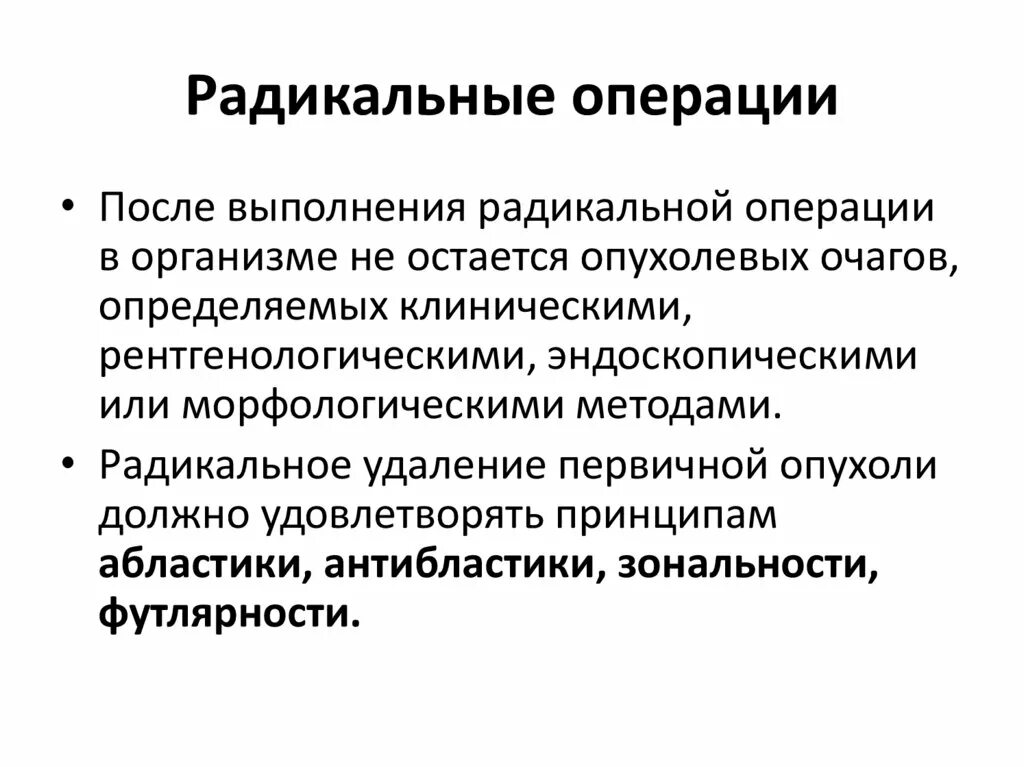 Радикальные операции

• После выполнения радикальной операции в организме не остается опухолевых очагов, определяемых клиническими, рентгенологическими, эндоскопическими или морфологическими методами.

• Радикальное удаление первичной опухоли должно удовлетворять принципам абластики, антибластики, зональности, футлярности.